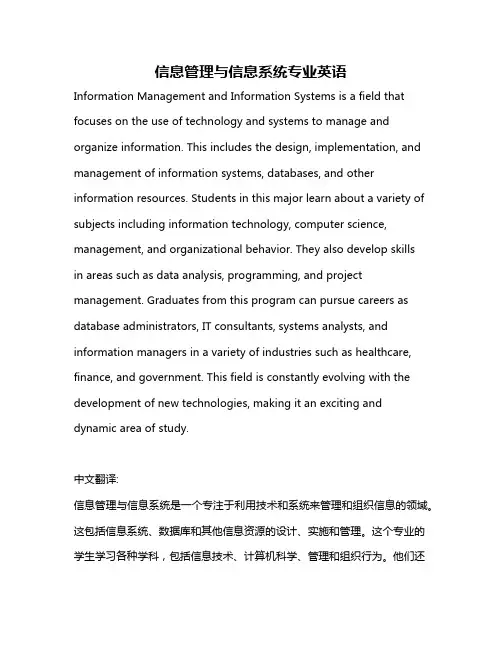 信息管理与信息系统专业英语

Information Management and Information Systems is a field that focuses on the use of technology and systems to manage and organize information. This includes the design, implementation, and management of information systems, databases, and other information resources. Students in this major learn about a variety of subjects including information technology, computer science, management, and organizational behavior. They also develop skills in areas such as data analysis, programming, and project management. Graduates from this program can pursue careers as database administrators, IT consultants, systems analysts, and information managers in a variety of industries such as healthcare, finance, and government. This field is constantly evolving with the development of new technologies, making it an exciting and dynamic area of study.

中文翻译:

信息管理与信息系统是一个专注于利用技术和系统来管理和组织信息的领域。这包括信息系统、数据库和其他信息资源的设计、实施和管理。这个专业的学生学习各种学科，包括信息技术、计算机科学、管理和组织行为。他们还